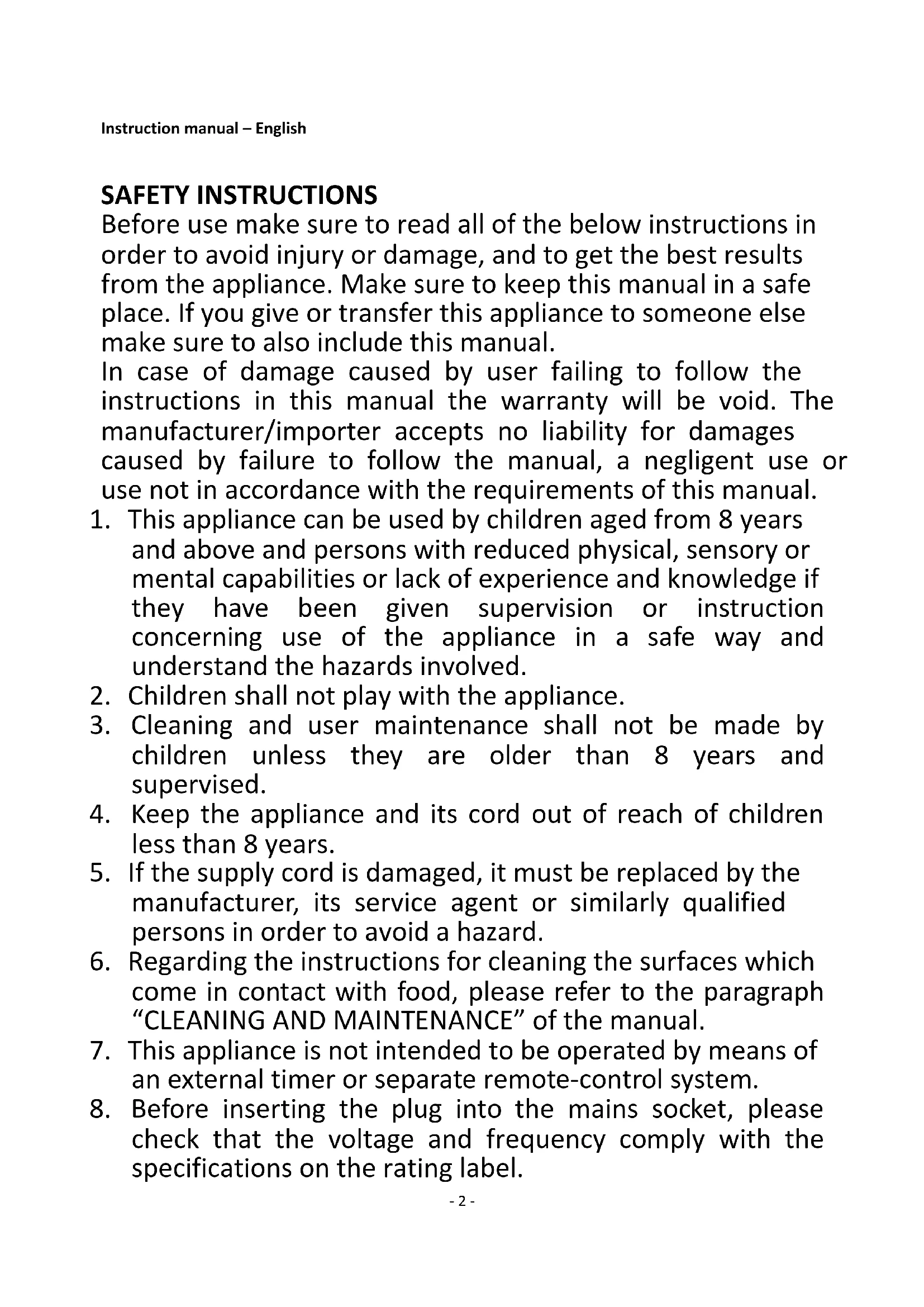 Instruction manual – English

SAFETY INSTRUCTIONS

Before use make sure to read all of the below instructions in order to avoid injury or damage, and to get the best results from the appliance. Make sure to keep this manual in a safe place. If you give or transfer this appliance to someone else make sure to also include this manual.

In case of damage caused by user failing to follow the instructions in this manual the warranty will be void. The manufacturer/importer accepts no liability for damages caused by failure to follow the manual, a negligent use or use not in accordance with the requirements of this manual.

1. This appliance can be used by children aged from 8 years and above and persons with reduced physical, sensory or mental capabilities or lack of experience and knowledge if they have been given supervision or instruction concerning use of the appliance in a safe way and understand the hazards involved.
2. Children shall not play with the appliance.
3. Cleaning and user maintenance shall not be made by children unless they are older than 8 years and supervised.
4. Keep the appliance and its cord out of reach of children less than 8 years.
5. If the supply cord is damaged, it must be replaced by the manufacturer, its service agent or similarly qualified persons in order to avoid a hazard.
6. Regarding the instructions for cleaning the surfaces which come in contact with food, please refer to the paragraph “CLEANING AND MAINTENANCE” of the manual.
7. This appliance is not intended to be operated by means of an external timer or separate remote-control system.
8. Before inserting the plug into the mains socket, please check that the voltage and frequency comply with the specifications on the rating label.

- 2 -